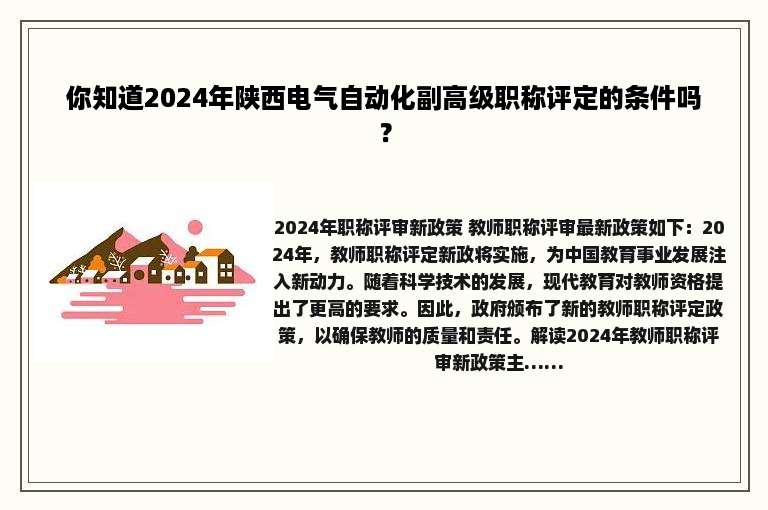 你知道2024年陕西电气自动化副高级职称评定的条件吗？

2024年职称评审新政策 教师职称评审最新政策如下：2024年，教师职称评定新政将实施，为中国教育事业发展注入新动力。随着科学技术的发展，现代教育对教师资格提出了更高的要求。因此，政府颁布了新的教师职称评定政策，以确保教师的质量和责任。解读2024年教师职称评审新政策主......